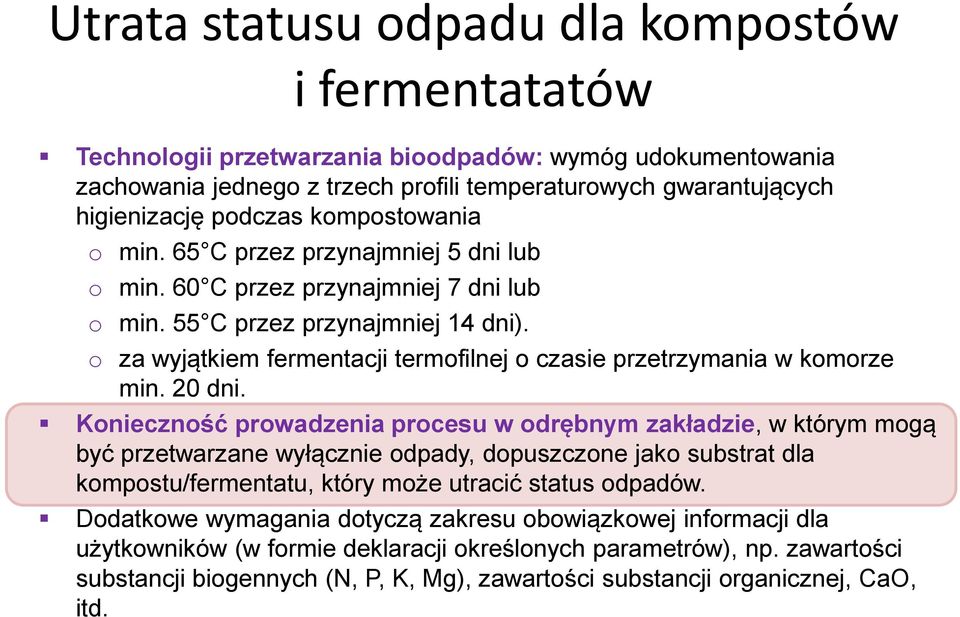 Utrata statusu odpadu dla kompostów i fermentatatów

▪ Technologii przetwarzania bioodpadów: wymóg udokumentowania zachowania jednego z trzech profili temperaturowych gwarantujących higienizację podczas kompostowania
o min. 65°C przez przynajmniej 5 dni lub
o min. 60°C przez przynajmniej 7 dni lub
o min. 55°C przez przynajmniej 14 dni).
o za wyjątkiem fermentacji termofilnej o czasie przetrzymania w komorze min. 20 dni.

▪ Konieczność prowadzenia procesu w odrębnym zakładzie, w którym mogą być przetwarzane wyłącznie odpady, dopuszczone jako substrat dla kompostu/fermentatu, który może utracić status odpadów.

▪ Dodatkowe wymagania dotyczą zakresu obowiązkowej informacji dla użytkowników (w formie deklaracji określonych parametrów), np. zawartości substancji biogennych (N, P, K, Mg), zawartości substancji organicznej, CaO, itd.